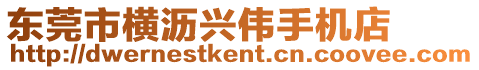 东莞市横沥兴伟手机店
http://dwernestkent.cn.coovee.com